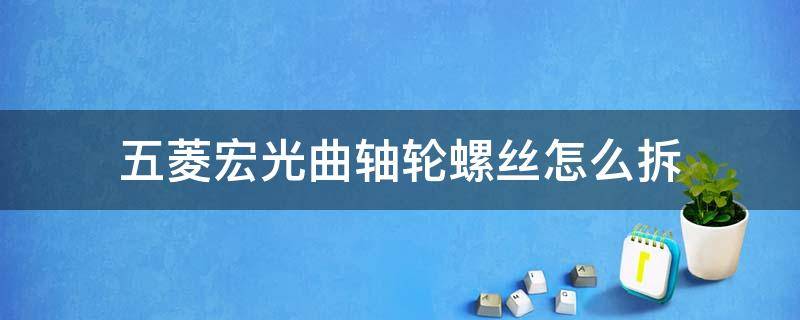 五菱宏光曲轴轮螺丝怎么拆